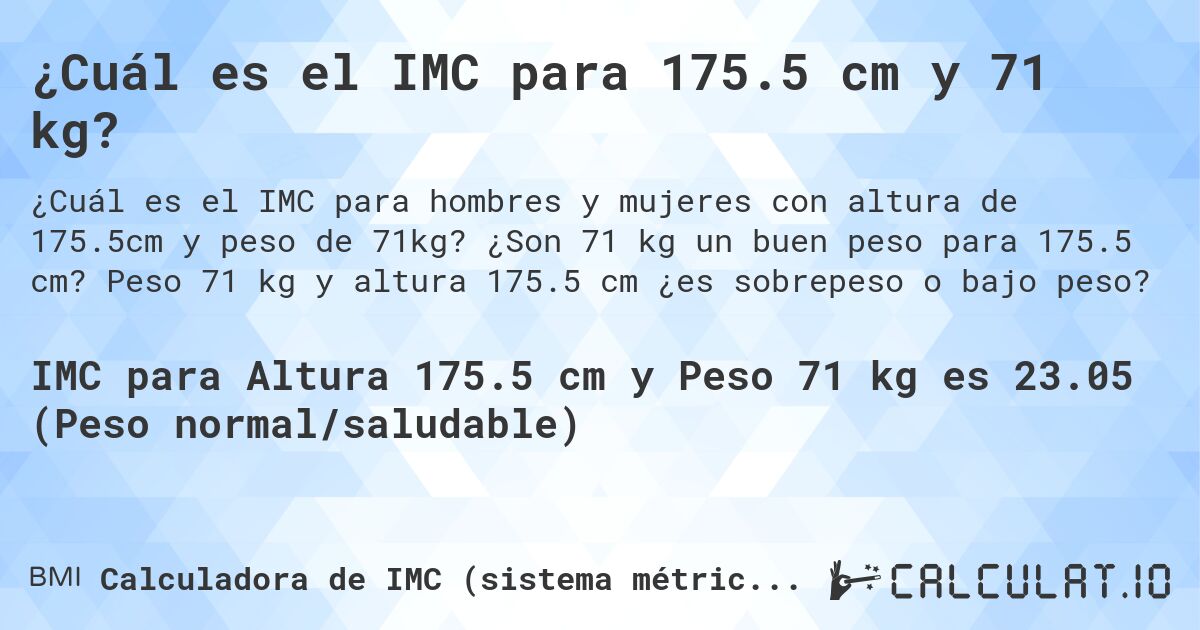 ¿Cuál es el IMC para 175.5 cm y 71 kg?

¿Cuál es el IMC para hombres y mujeres con altura de 175.5cm y peso de 71kg? ¿Son 71 kg un buen peso para 175.5 cm? Peso 71 kg y altura 175.5 cm ¿es sobrepeso o bajo peso?

IMC para Altura 175.5 cm y Peso 71 kg es 23.05 (Peso normal/saludable)

BMI Calculadora de IMC (sistema métric...

CALCULAT.IO